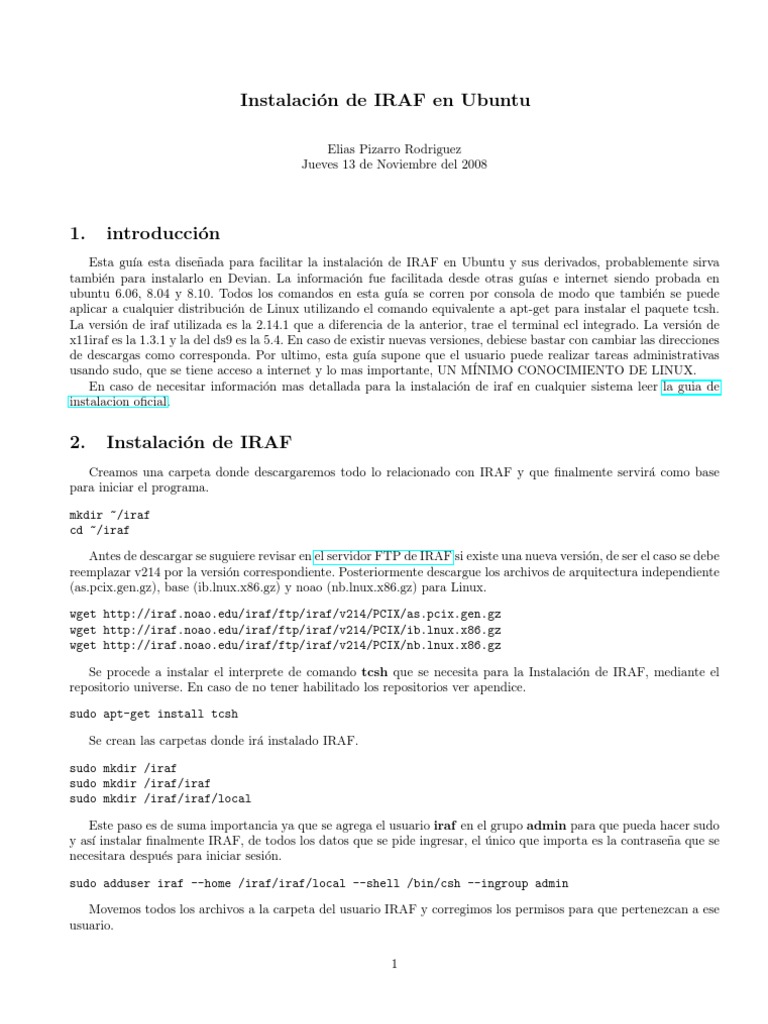 Instalación de IRAF en Ubuntu

Elias Pizarro Rodriguez
Jueves 13 de Noviembre del 2008

1. introducción

Esta guía esta diseñada para facilitar la instalación de IRAF en Ubuntu y sus derivados, probablemente sirva también para instalarlo en Devian. La información fue facilitada desde otras guías e internet siendo probada en ubuntu 6.06, 8.04 y 8.10. Todos los comandos en esta guía se corren por consola de modo que también se puede aplicar a cualquier distribución de Linux utilizando el comando equivalente a apt-get para instalar el paquete tcsh. La versión de iraf utilizada es la 2.14.1 que a diferencia de la anterior, trae el terminal ecl integrado. La versión de x11iraf es la 1.3.1 y la del ds9 es la 5.4. En caso de existir nuevas versiones, debiese bastar con cambiar las direcciones de descargas como corresponda. Por ultimo, esta guía supone que el usuario puede realizar tareas administrativas usando sudo, que se tiene acceso a internet y lo mas importante, UN MÍNIMO CONOCIMIENTO DE LINUX.
En caso de necesitar información mas detallada para la instalación de iraf en cualquier sistema leer la guia de instalacion oficial.

2. Instalación de IRAF

Creamos una carpeta donde descargaremos todo lo relacionado con IRAF y que finalmente servirá como base para iniciar el programa.

mkdir ~/iraf
cd ~/iraf

Antes de descargar se suguiere revisar en el servidor FTP de IRAF si existe una nueva versión, de ser el caso se debe reemplazar v214 por la versión correspondiente. Posteriormente descargue los archivos de arquitectura independiente (as.pcix.gen.gz), base (ib.lnux.x86.gz) y noao (nb.lnux.x86.gz) para Linux.

wget http://iraf.noao.edu/iraf/ftp/iraf/v214/PCIX/as.pcix.gen.gz
wget http://iraf.noao.edu/iraf/ftp/iraf/v214/PCIX/ib.lnux.x86.gz
wget http://iraf.noao.edu/iraf/ftp/iraf/v214/PCIX/nb.lnux.x86.gz

Se procede a instalar el interprete de comando tcsh que se necesita para la Instalación de IRAF, mediante el repositorio universe. En caso de no tener habilitado los repositorios ver apendice.

sudo apt-get install tcsh

Se crean las carpetas donde irá instalado IRAF.

sudo mkdir /iraf
sudo mkdir /iraf/iraf
sudo mkdir /iraf/iraf/local

Este paso es de suma importancia ya que se agrega el usuario iraf en el grupo admin para que pueda hacer sudo y así instalar finalmente IRAF, de todos los datos que se pide ingresar, el único que importa es la contraseña que se necesitara después para iniciar sesión.

sudo adduser iraf --home /iraf/iraf/local --shell /bin/csh --ingroup admin

Movemos todos los archivos a la carpeta del usuario IRAF y corregimos los permisos para que pertenezcan a ese usuario.

1